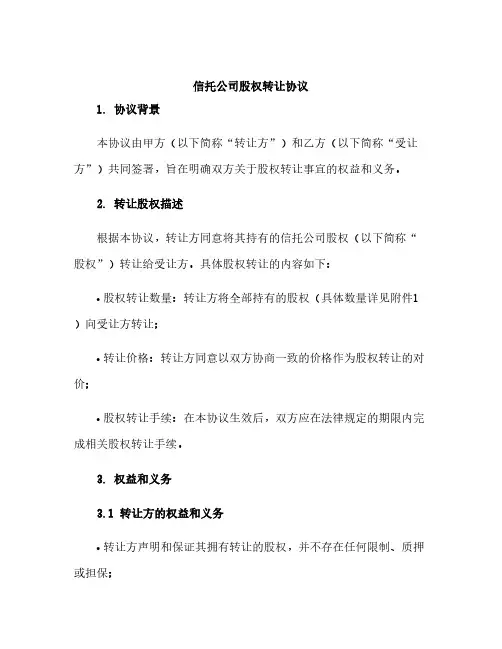 信托公司股权转让协议

1. 协议背景

本协议由甲方（以下简称“转让方”）和乙方（以下简称“受让方”）共同签署，旨在明确双方关于股权转让事宜的权益和义务。

2. 转让股权描述

根据本协议，转让方同意将其持有的信托公司股权（以下简称“股权”）转让给受让方。具体股权转让的内容如下：

• 股权转让数量：转让方将全部持有的股权（具体数量详见附件1）向受让方转让；

• 转让价格：转让方同意以双方协商一致的价格作为股权转让的对价；

• 股权转让手续：在本协议生效后，双方应在法律规定的期限内完成相关股权转让手续。

3. 权益和义务

3.1 转让方的权益和义务

• 转让方声明和保证其拥有转让的股权，并不存在任何限制、质押或担保；